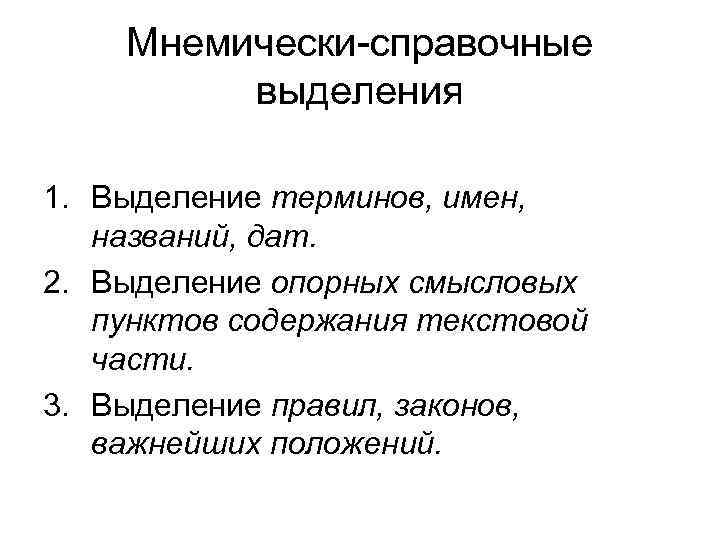 Мнемически-справочные выделения

1. Выделение терминов, имен, названий, дат.
2. Выделение опорных смысловых пунктов содержания текстовой части.
3. Выделение правил, законов, важнейших положений.